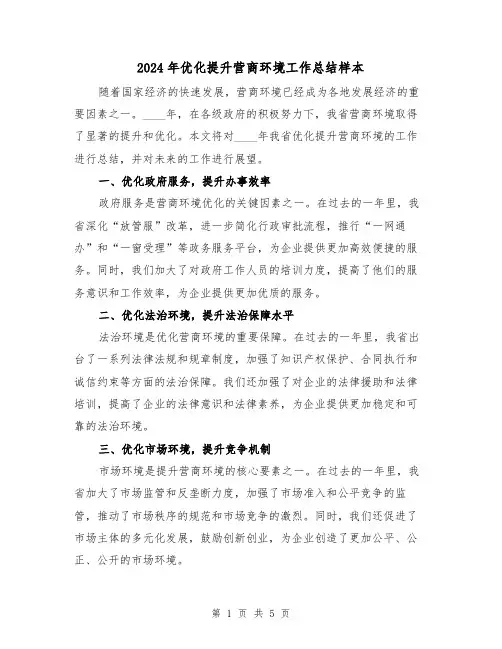 2024年优化提升营商环境工作总结样本

随着国家经济的快速发展，营商环境已经成为各地发展经济的重要因素之一。____年，在各级政府的积极努力下，我省营商环境取得了显著的提升和优化。本文将对____年我省优化提升营商环境的工作进行总结，并对未来的工作进行展望。

一、优化政府服务，提升办事效率

政府服务是营商环境优化的关键因素之一。在过去的一年里，我省深化“放管服”改革，进一步简化行政审批流程，推行“一网通办”和“一窗受理”等政务服务平台，为企业提供更加高效便捷的服务。同时，我们加大了对政府工作人员的培训力度，提高了他们的服务意识和工作效率，为企业提供更加优质的服务。

二、优化法治环境，提升法治保障水平

法治环境是优化营商环境的重要保障。在过去的一年里，我省出台了一系列法律法规和规章制度，加强了知识产权保护、合同执行和诚信约束等方面的法治保障。我们还加强了对企业的法律援助和法律培训，提高了企业的法律意识和法律素养，为企业提供更加稳定和可靠的法治环境。

三、优化市场环境，提升竞争机制

市场环境是提升营商环境的核心要素之一。在过去的一年里，我省加大了市场监管和反垄断力度，加强了市场准入和公平竞争的监管，推动了市场秩序的规范和市场竞争的激烈。同时，我们还促进了市场主体的多元化发展，鼓励创新创业，为企业创造了更加公平、公正、公开的市场环境。

第 1 页 共 5 页